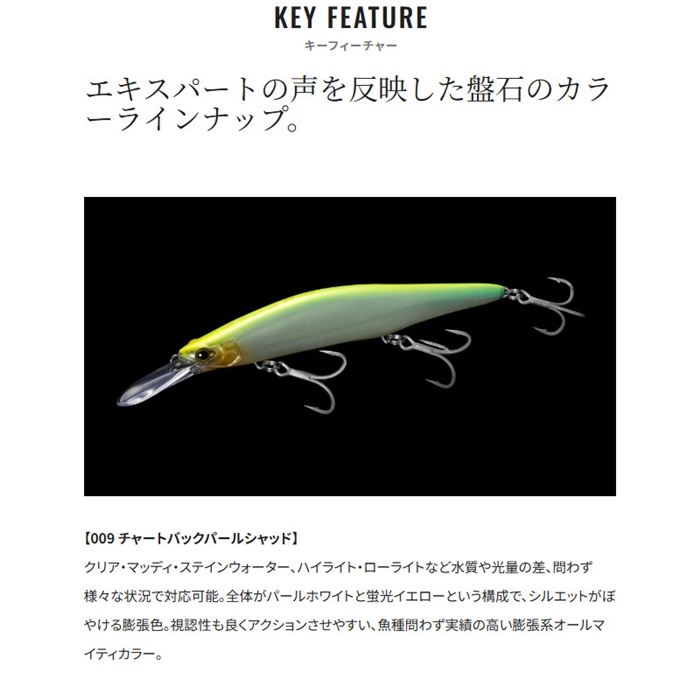 KEY FEATURE
キーフィーチャー

エキスパートの声を反映した盤石のカラーラインナップ。

【009 チャートバックパールシャッド】
クリア・マッディ・ステインウォーター、ハイライト・ローライトなど水質や光量の差、問わず様々な状況で対応可能。全体がパールホワイトと蛍光イエローという構成で、シルエットがぼやける膨張色。視認性も良くアクションさせやすい、魚種問わず実績の高い膨張系オールマイティカラー。